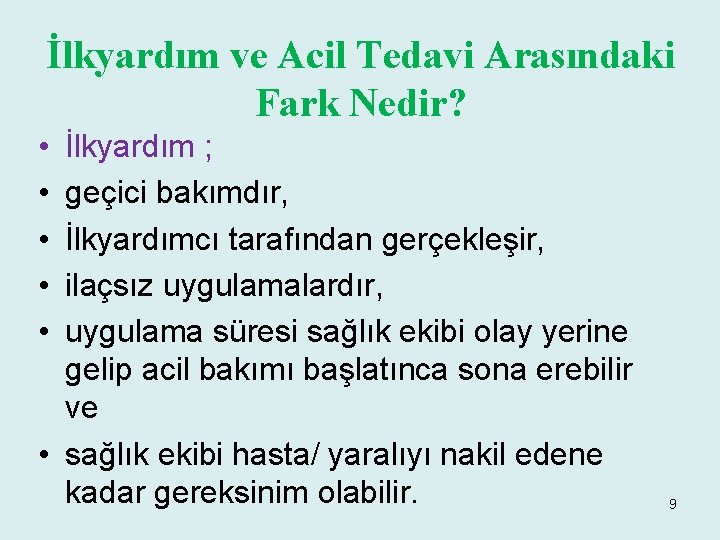 İlkyardım ve Acil Tedavi Arasındaki Fark Nedir?

• İlkyardım ;
• geçici bakımdır,
• İlkyardımcı tarafından gerçekleşir,
• ilaçsız uygulamalardır,
• uygulama süresi sağlık ekibi olay yerine gelip acil bakımı başlatınca sona erebilir ve
• sağlık ekibi hasta/ yaralıyı nakil edene kadar gereksinim olabilir.

9